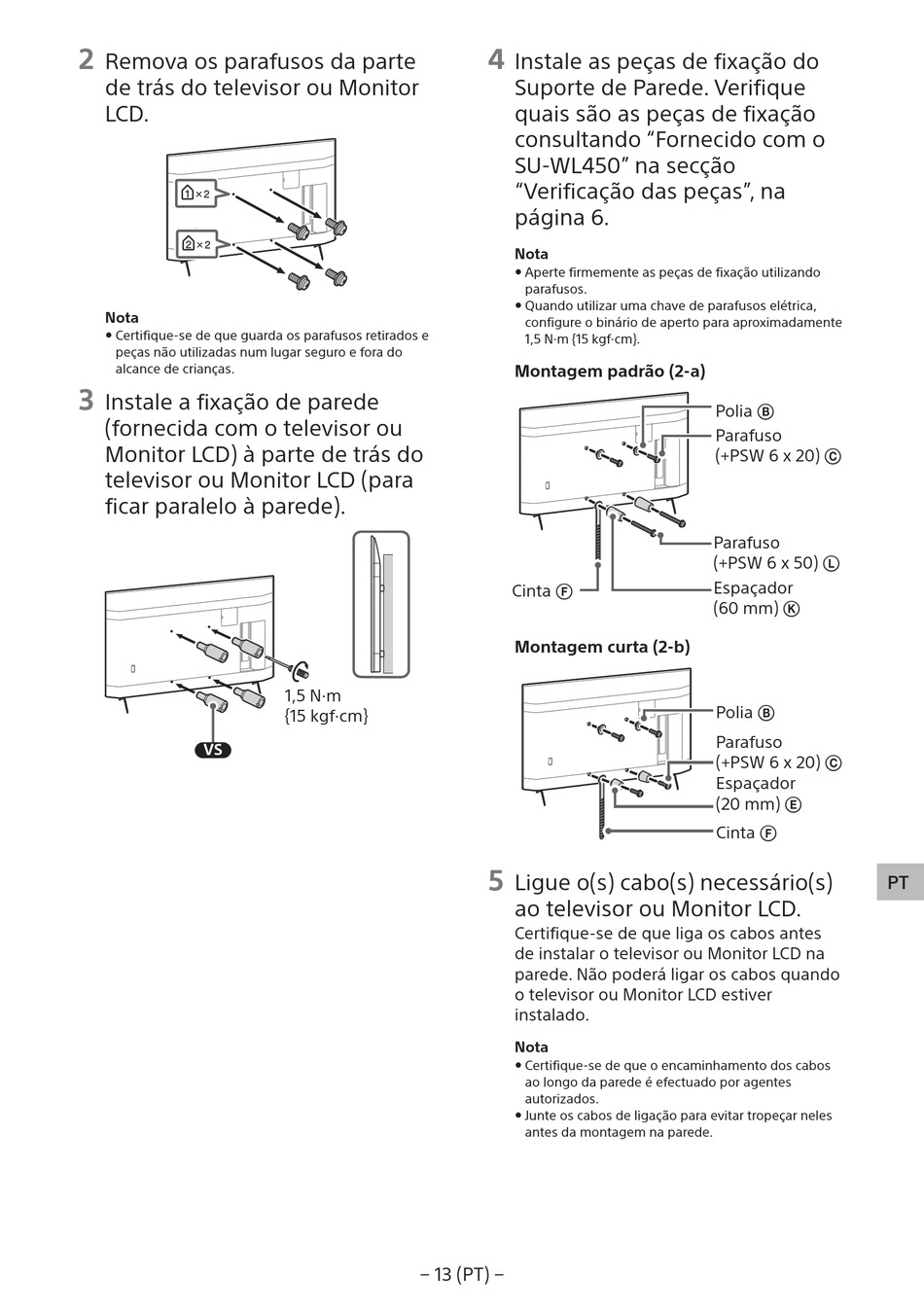 2 Remova os parafusos da parte de trás do televisor ou Monitor LCD.

1 ×2

2 ×2

Nota
• Certifique-se de que guarda os parafusos retirados e peças não utilizadas num lugar seguro e fora do alcance de crianças.

3 Instale a fixação de parede (fornecida com o televisor ou Monitor LCD) à parte de trás do televisor ou Monitor LCD (para ficar paralelo à parede).

1,5 N·m {15 kgf·cm}

VS

4 Instale as peças de fixação do Suporte de Parede. Verifique quais são as peças de fixação consultando “Fornecido com o SU-WL450” na secção “Verificação das peças”, na página 6.

Nota
• Aperte firmemente as peças de fixação utilizando parafusos.
• Quando utilizar uma chave de parafusos elétrica, configure o binário de aperto para aproximadamente 1,5 N·m {15 kgf·cm}.

Montagem padrão (2-a)

Polia Ⓑ
Parafuso (+PSW 6 x 20) Ⓒ
Parafuso (+PSW 6 x 50) Ⓛ
Cinta Ⓕ
Espaçador (60 mm) Ⓚ

Montagem curta (2-b)

Polia Ⓑ
Parafuso (+PSW 6 x 20) Ⓒ
Espaçador (20 mm) Ⓔ
Cinta Ⓕ

5 Ligue o(s) cabo(s) necessário(s) ao televisor ou Monitor LCD.
Certifique-se de que liga os cabos antes de instalar o televisor ou Monitor LCD na parede. Não poderá ligar os cabos quando o televisor ou Monitor LCD estiver instalado.

Nota
• Certifique-se de que o encaminhamento dos cabos ao longo da parede é efectuado por agentes autorizados.
• Junte os cabos de ligação para evitar tropeçar neles antes da montagem na parede.

PT

– 13 (PT) –